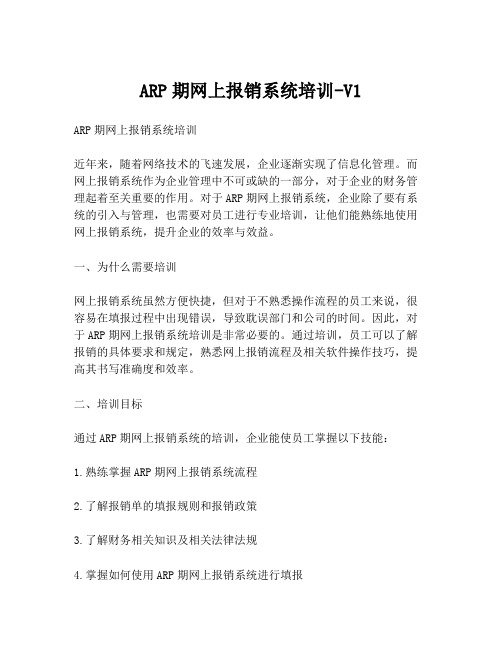 ARP 期网上报销系统培训-V1

ARP 期网上报销系统培训

近年来，随着网络技术的飞速发展，企业逐渐实现了信息化管理。而网上报销系统作为企业管理中不可或缺的一部分，对于企业的财务管理起着至关重要的作用。对于 ARP 期网上报销系统，企业除了要有系统的引入与管理，也需要对员工进行专业培训，让他们能熟练地使用网上报销系统，提升企业的效率与效益。

一、为什么需要培训

网上报销系统虽然方便快捷，但对于不熟悉操作流程的员工来说，很容易在填报过程中出现错误，导致耽误部门和公司的时间。因此，对于 ARP 期网上报销系统培训是非常必要的。通过培训，员工可以了解报销的具体要求和规定，熟悉网上报销流程及相关软件操作技巧，提高其书写准确度和效率。

二、培训目标

通过 ARP 期网上报销系统的培训，企业能使员工掌握以下技能：

1.熟练掌握 ARP 期网上报销系统流程

2.了解报销单的填报规则和报销政策

3.了解财务相关知识及相关法律法规

4.掌握如何使用 ARP 期网上报销系统进行填报